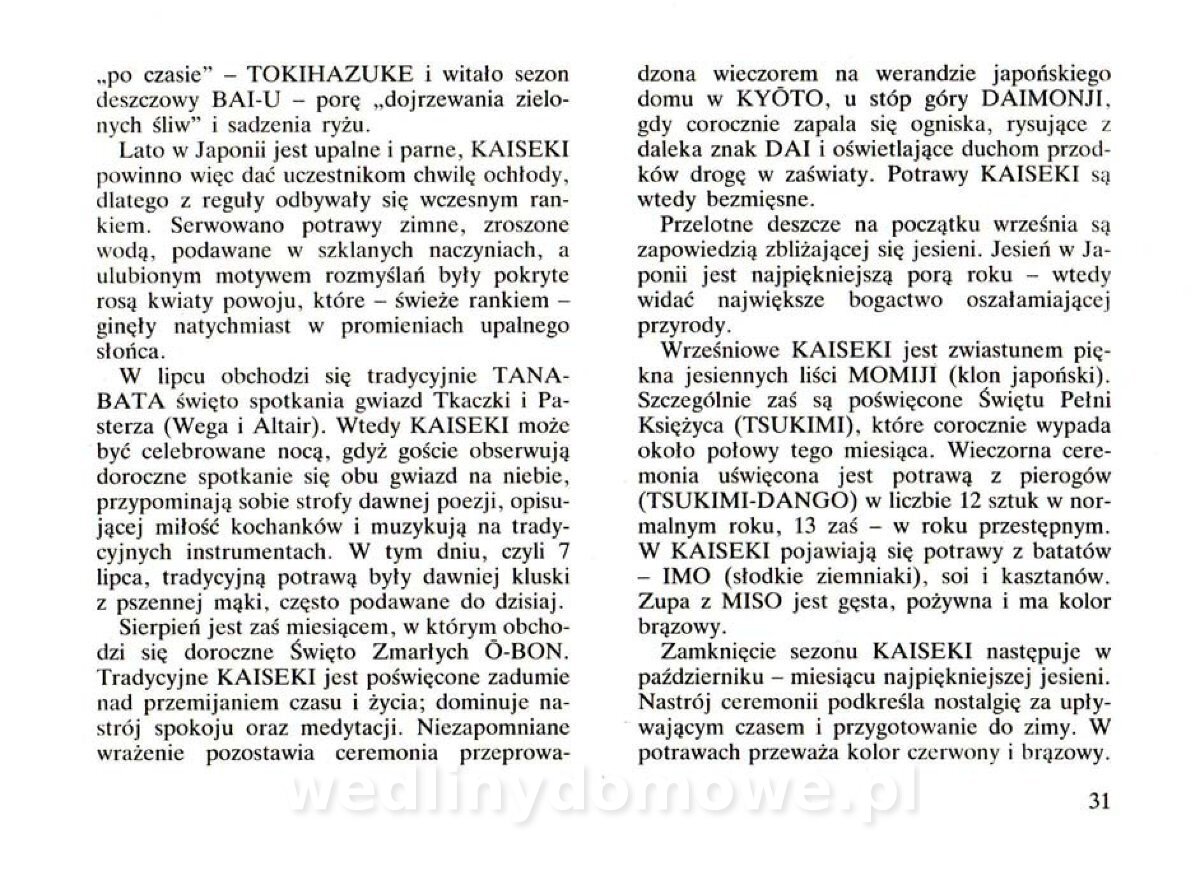 „po czasie" – TOKIHAZUKE i witało sezon deszczowy BAI-U – porę „dojrzewania zielonych śliw" i sadzenia ryżu.

Lato w Japonii jest upalne i parne, KAISEKI powinno więc dać uczestnikom chwilę ochłody, dlatego z reguły odbywały się wczesnym rankiem. Serwowano potrawy zimne, zroszone wodą, podawane w szklanych naczyniach, a ulubionym motywem rozmyślań były pokryte rosą kwiaty powoju, które – świeże rankiem – ginęły natychmiast w promieniach upalnego słońca.

W lipcu obchodzi się tradycyjnie TANABATA święto spotkania gwiazd Tkaczki i Pasterza (Wega i Altair). Wtedy KAISEKI może być celebrowane nocą, gdyż goście obserwują doroczne spotkanie się obu gwiazd na niebie, przypominają sobie strofy dawnej poezji, opisującej miłość kochanków i muzykują na tradycyjnych instrumentach. W tym dniu, czyli 7 lipca, tradycyjną potrawą były dawniej kluski z pszennej mąki, często podawane do dzisiaj.

Sierpień jest zaś miesiącem, w którym obchodzi się doroczne Święto Zmarłych Ō-BON. Tradycyjne KAISEKI jest poświęcone zadumie nad przemijaniem czasu i życia; dominuje nastrój spokoju oraz medytacji. Niezapomniane wrażenie pozostawia ceremonia przeprowadzona wieczorem na werandzie japońskiego domu w KYŌTO, u stóp góry DAIMONJI, gdy corocznie zapala się ogniska, rysujące z daleka znak DAI i oświetlające duchom przodków drogę w zaświaty. Potrawy KAISEKI są wtedy bezmięsne.

Przelotne deszcze na początku września są zapowiedzią zbliżającej się jesieni. Jesień w Japonii jest najpiękniejszą porą roku – wtedy widać największe bogactwo oszałamiającej przyrody.

Wrześniowe KAISEKI jest zwiastunem piękna jesiennych liści MOMIJI (klon japoński). Szczególnie zaś są poświęcone Świętu Pełni Księżyca (TSUKIMI), które corocznie wypada około połowy tego miesiąca. Wieczorna ceremonia uświęcona jest potrawą z pierogów (TSUKIMI-DANGO) w liczbie 12 sztuk w normalnym roku, 13 zaś – w roku przestępnym. W KAISEKI pojawiają się potrawy z batatów – IMO (słodkie ziemniaki), soi i kasztanów. Zupa z MISO jest gęsta, pożywna i ma kolor brązowy.

Zamknięcie sezonu KAISEKI następuje w październiku – miesiącu najpiękniejszej jesieni. Nastrój ceremonii podkreśla nostalgię za upływającym czasem i przygotowanie do zimy. W potrawach przeważa kolor czerwony i brązowy.

31

wedlinydomowe.pl